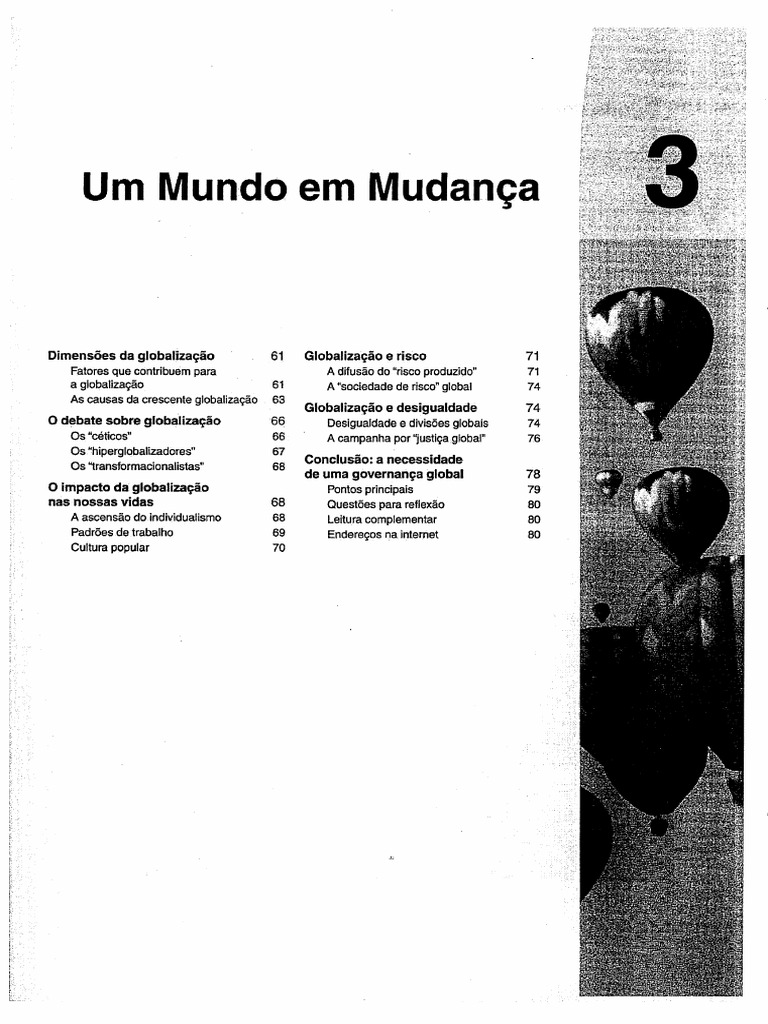 Um Mundo em Mudança

3

Dimensões da globalização 61
Fatores que contribuem para a globalização 61
As causas da crescente globalização 63
O debate sobre globalização 66
Os "céticos" 66
Os "hiperglobalizadores" 67
Os "transformacionalistas" 68
O impacto da globalização nas nossas vidas 68
A ascensão do individualismo 68
Padrões de trabalho 69
Cultura popular 70

Globalização e risco 71
A difusão do "risco produzido" 71
A "sociedade de risco" global 74
Globalização e desigualdade 74
Desigualdade e divisões globais 74
A campanha por "justiça global" 76
Conclusão: a necessidade de uma governança global 78
Pontos principais 79
Questões para reflexão 80
Leitura complementar 80
Endereços na internet 80